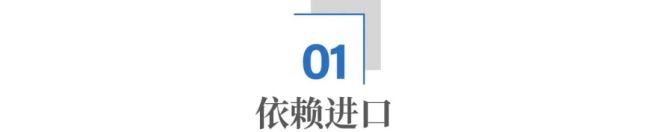 01
依赖进口